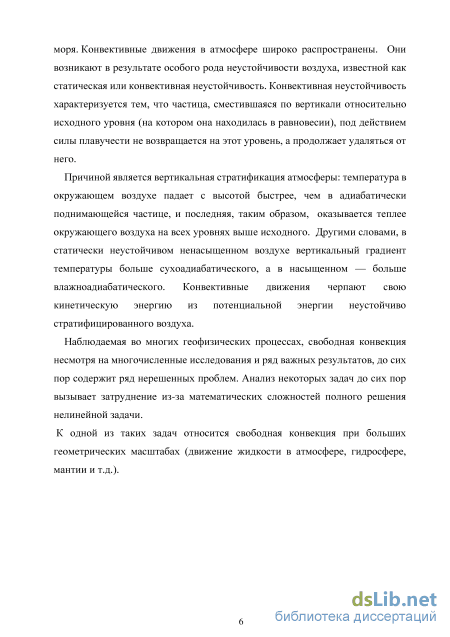 моря. Конвективные движения в атмосфере широко распространены. Они возникают в результате особого рода неустойчивости воздуха, известной как статическая или конвективная неустойчивость. Конвективная неустойчивость характеризуется тем, что частица, сместившаяся по вертикали относительно исходного уровня (на котором она находилась в равновесии), под действием силы плавучести не возвращается на этот уровень, а продолжает удаляться от него.

Причиной является вертикальная стратификация атмосферы: температура в окружающем воздухе падает с высотой быстрее, чем в адиабатически поднимающейся частице, и последняя, таким образом, оказывается теплее окружающего воздуха на всех уровнях выше исходного. Другими словами, в статически неустойчивом ненасыщенном воздухе вертикальный градиент температуры больше сухоадиабатического, а в насыщенном — больше влажноадиабатического. Конвективные движения черпают свою кинетическую энергию из потенциальной энергии неустойчиво стратифицированного воздуха.

Наблюдаемая во многих геофизических процессах, свободная конвекция несмотря на многочисленные исследования и ряд важных результатов, до сих пор содержит ряд нерешенных проблем. Анализ некоторых задач до сих пор вызывает затруднение из-за математических сложностей полного решения нелинейной задачи.

К одной из таких задач относится свободная конвекция при больших геометрических масштабах (движение жидкости в атмосфере, гидросфере, мантии и т.д.).

6

dsLib.net
библиотека диссертаций